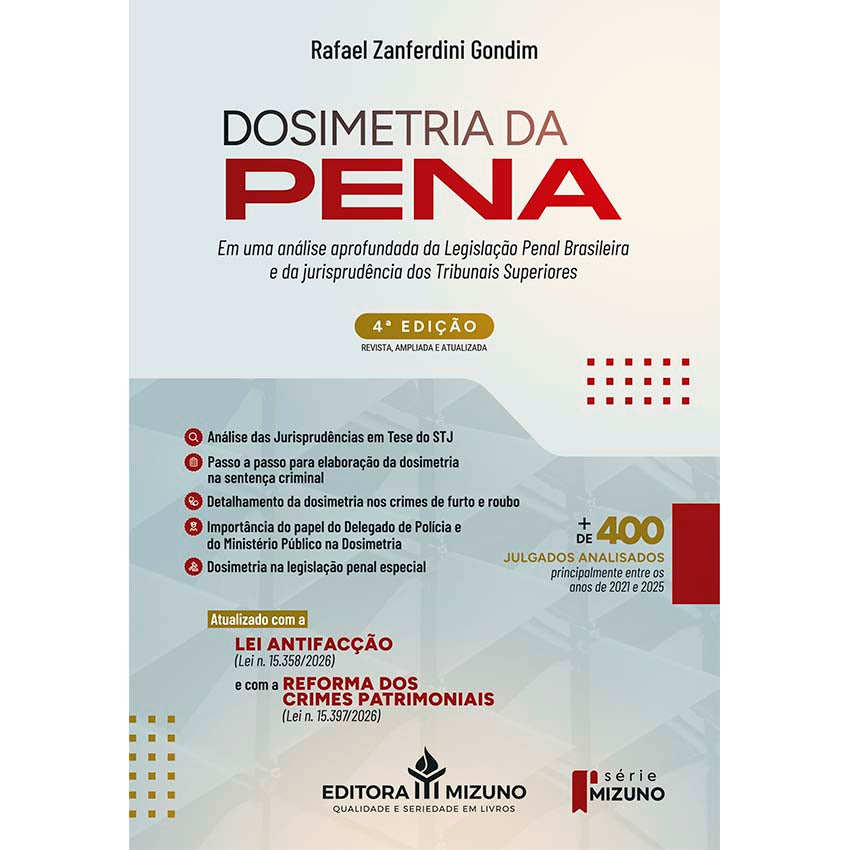 Rafael Zanferdini Gondim

DOSIMETRIA DA
PENA

Em uma análise aprofundada da Legislação Penal Brasileira e da jurisprudência dos Tribunais Superiores

4ª EDIÇÃO
REVISTA, AMPLIADA E ATUALIZADA

Análise das Jurisprudências em Tese do STJ

Passo a passo para elaboração da dosimetria na sentença criminal

Detalhamento da dosimetria nos crimes de furto e roubo

Importância do papel do Delegado de Polícia e do Ministério Público na Dosimetria

Dosimetria na legislação penal especial

+ DE 400
JULGADOS ANALISADOS
principalmente entre os anos de 2021 e 2025

Atualizado com a
LEI ANTIFACÇÃO
(Lei n. 15.358/2026)
e com a REFORMA DOS CRIMES PATRIMONIAIS
(Lei n. 15.397/2026)

EDITORA MIZUNO
QUALIDADE E SERIEDADE EM LIVROS

série
MIZUNO